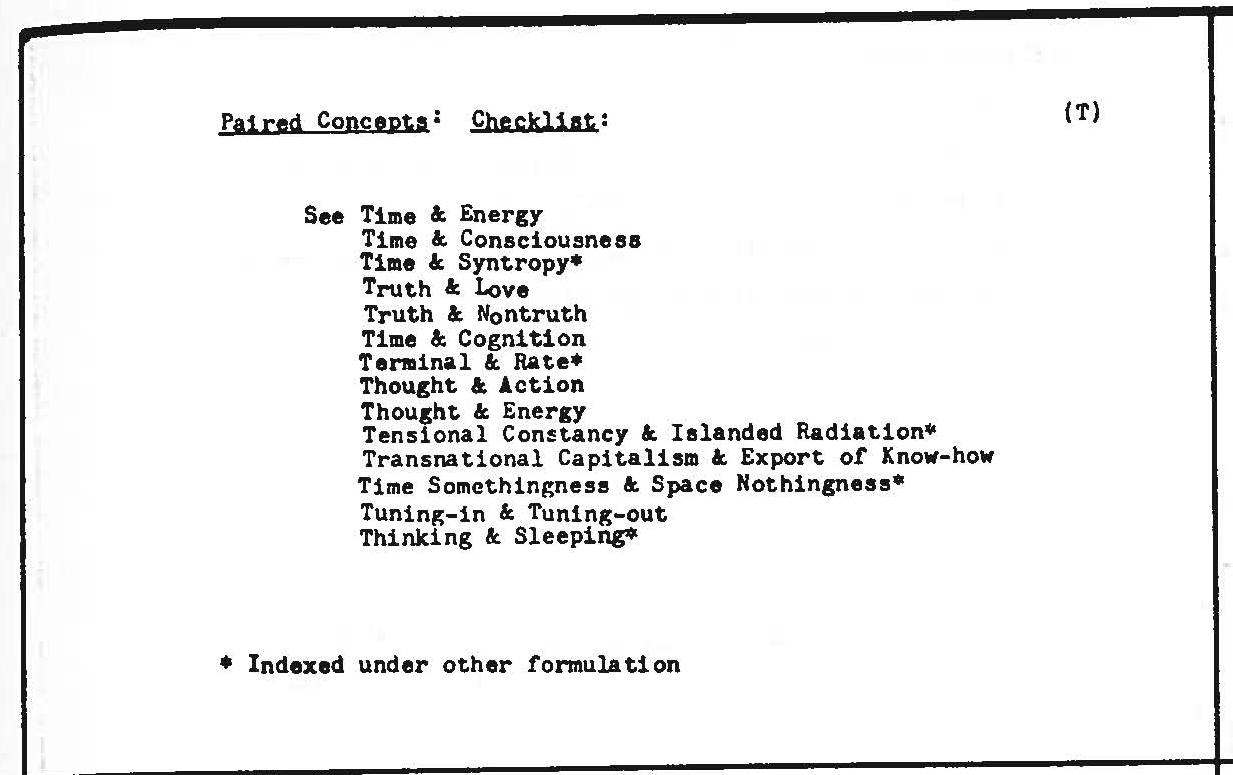 Paired Concepts: Checklist:

(T)

See Time & Energy
Time & Consciousness
Time & Syntropy*
Truth & Love
Truth & Nontruth
Time & Cognition
Terminal & Rate*
Thought & Action
Thought & Energy
Tensional Constancy & Islanded Radiation*
Transnational Capitalism & Export of Know-how
Time Somethingness & Space Nothingness*
Tuning-in & Tuning-out
Thinking & Sleeping*

* Indexed under other formulation